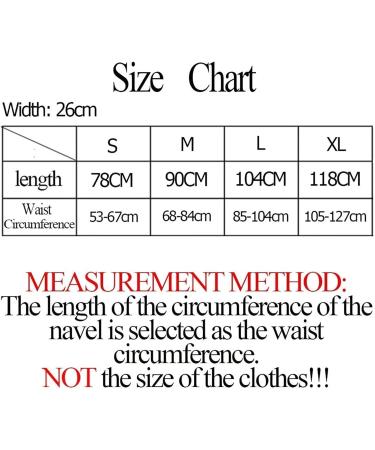 Size Chart

Width: 26cm

| | S | M | L | XL |
|---|---|---|---|---|
| length | 78CM | 90CM | 104CM | 118CM |
| Waist Circumference | 53-67cm | 68-84cm | 85-104cm | 105-127cm |

MEASUREMENT METHOD:
The length of the circumference of the navel is selected as the waist circumference.
NOT the size of the clothes!!!